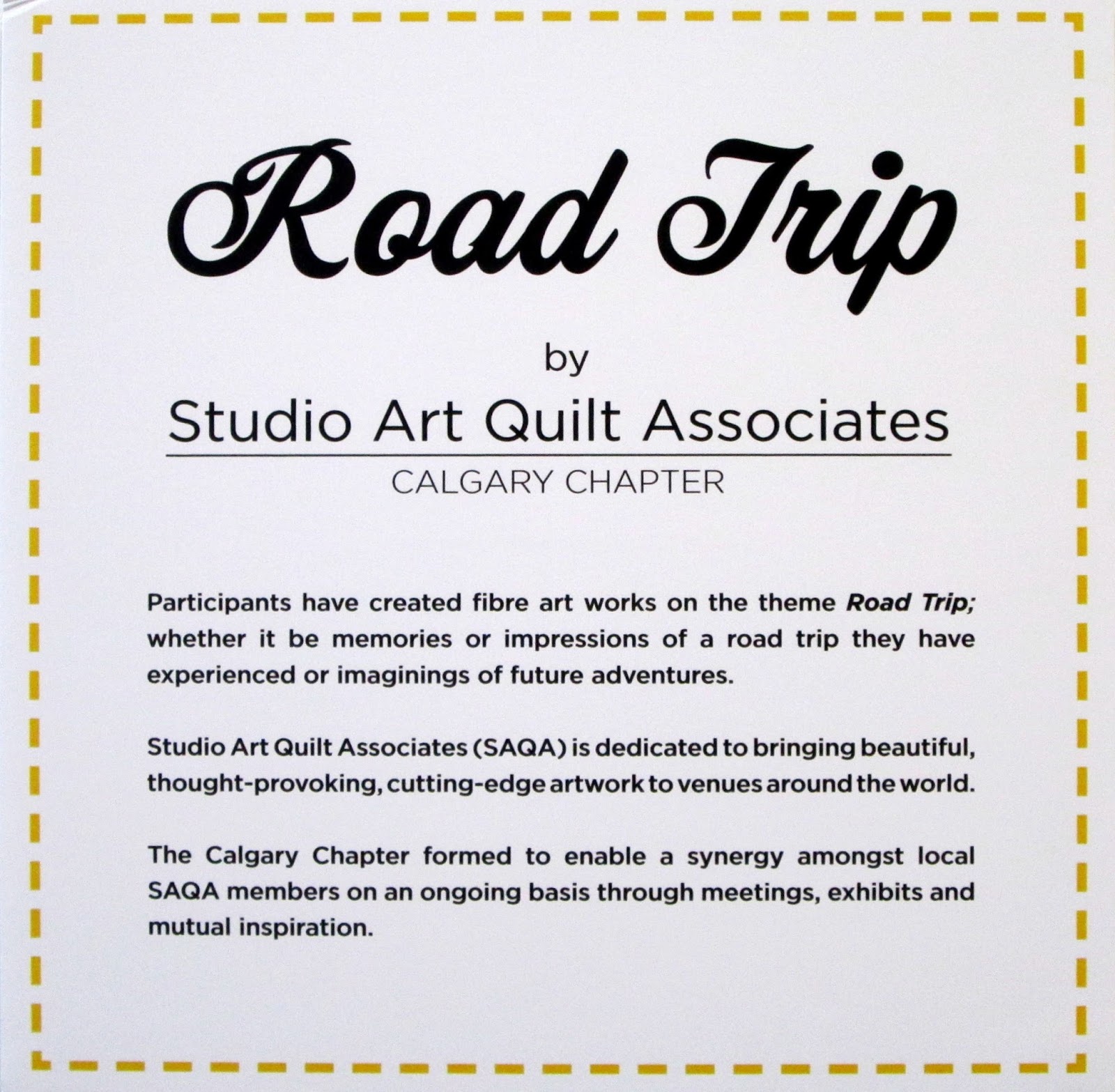 Road Trip

by

Studio Art Quilt Associates

CALGARY CHAPTER

Participants have created fibre art works on the theme Road Trip; whether it be memories or impressions of a road trip they have experienced or imaginings of future adventures.

Studio Art Quilt Associates (SAQA) is dedicated to bringing beautiful, thought-provoking, cutting-edge artwork to venues around the world.

The Calgary Chapter formed to enable a synergy amongst local SAQA members on an ongoing basis through meetings, exhibits and mutual inspiration.